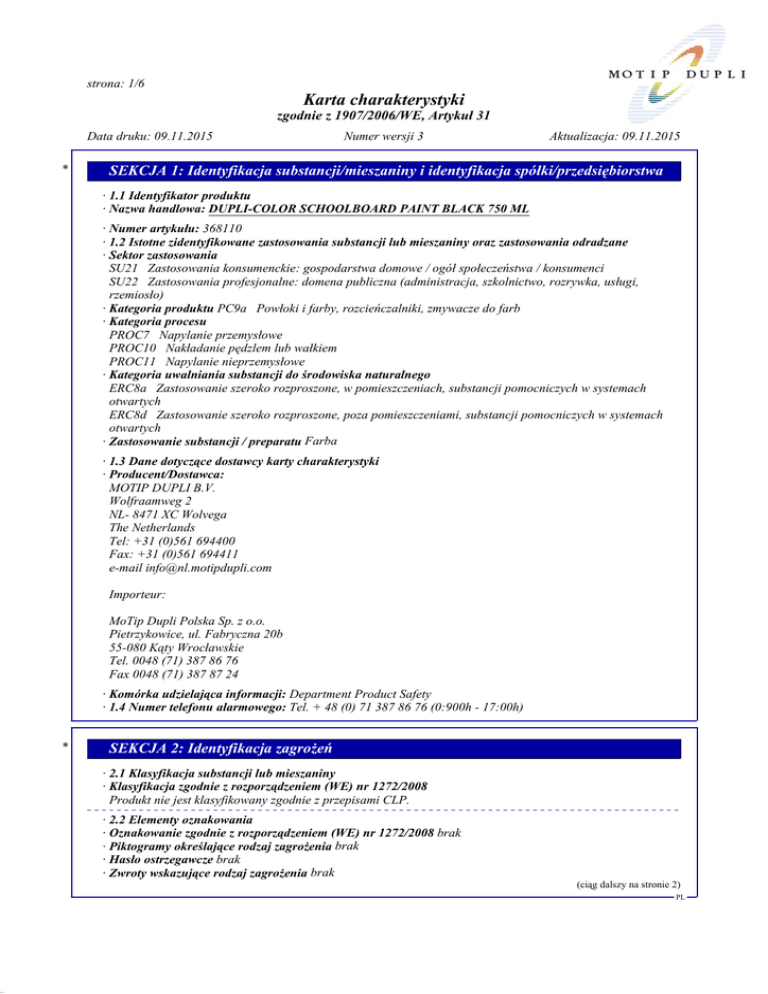 strona: 1/6

MOTIP DUPLI

Karta charakterystyki
zgodnie z 1907/2006/WE, Artykuł 31

Data druku: 09.11.2015 Numer wersji 3 Aktualizacja: 09.11.2015

*

SEKCJA 1: Identyfikacja substancji/mieszaniny i identyfikacja spółki/przedsiębiorstwa

· 1.1 Identyfikator produktu
· Nazwa handlowa: DUPLI-COLOR SCHOOLBOARD PAINT BLACK 750 ML

· Numer artykułu: 368110
· 1.2 Istotne zidentyfikowane zastosowania substancji lub mieszaniny oraz zastosowania odradzane
· Sektor zastosowania
SU21 Zastosowania konsumenckie: gospodarstwa domowe / ogół społeczeństwa / konsumenci
SU22 Zastosowania profesjonalne: domena publiczna (administracja, szkolnictwo, rozrywka, usługi, rzemiosło)
· Kategoria produktu PC9a Powłoki i farby, rozcieńczalniki, zmywacze do farb
· Kategoria procesu
PROC7 Napylanie przemysłowe
PROC10 Nakładanie pędzlem lub wałkiem
PROC11 Napylanie nieprzemysłowe
· Kategoria uwalniania substancji do środowiska naturalnego
ERC8a Zastosowanie szeroko rozproszone, w pomieszczeniach, substancji pomocniczych w systemach otwartych
ERC8d Zastosowanie szeroko rozproszone, poza pomieszczeniami, substancji pomocniczych w systemach otwartych
· Zastosowanie substancji / preparatu Farba

· 1.3 Dane dotyczące dostawcy karty charakterystyki
· Producent/Dostawca:
MOTIP DUPLI B.V.
Wolfraamweg 2
NL- 8471 XC Wolvega
The Netherlands
Tel: +31 (0)561 694400
Fax: +31 (0)561 694411
e-mail info@nl.motipdupli.com

Importeur:

MoTip Dupli Polska Sp. z o.o.
Pietrzykowice, ul. Fabryczna 20b
55-080 Kąty Wrocławskie
Tel. 0048 (71) 387 86 76
Fax 0048 (71) 387 87 24

· Komórka udzielająca informacji: Department Product Safety
· 1.4 Numer telefonu alarmowego: Tel. + 48 (0) 71 387 86 76 (0:900h - 17:00h)

*

SEKCJA 2: Identyfikacja zagrożeń

· 2.1 Klasyfikacja substancji lub mieszaniny
· Klasyfikacja zgodnie z rozporządzeniem (WE) nr 1272/2008
Produkt nie jest klasyfikowany zgodnie z przepisami CLP.

· 2.2 Elementy oznakowania
· Oznakowanie zgodnie z rozporządzeniem (WE) nr 1272/2008 brak
· Piktogramy określające rodzaj zagrożenia brak
· Hasło ostrzegawcze brak
· Zwroty wskazujące rodzaj zagrożenia brak

(ciąg dalszy na stronie 2)
PL